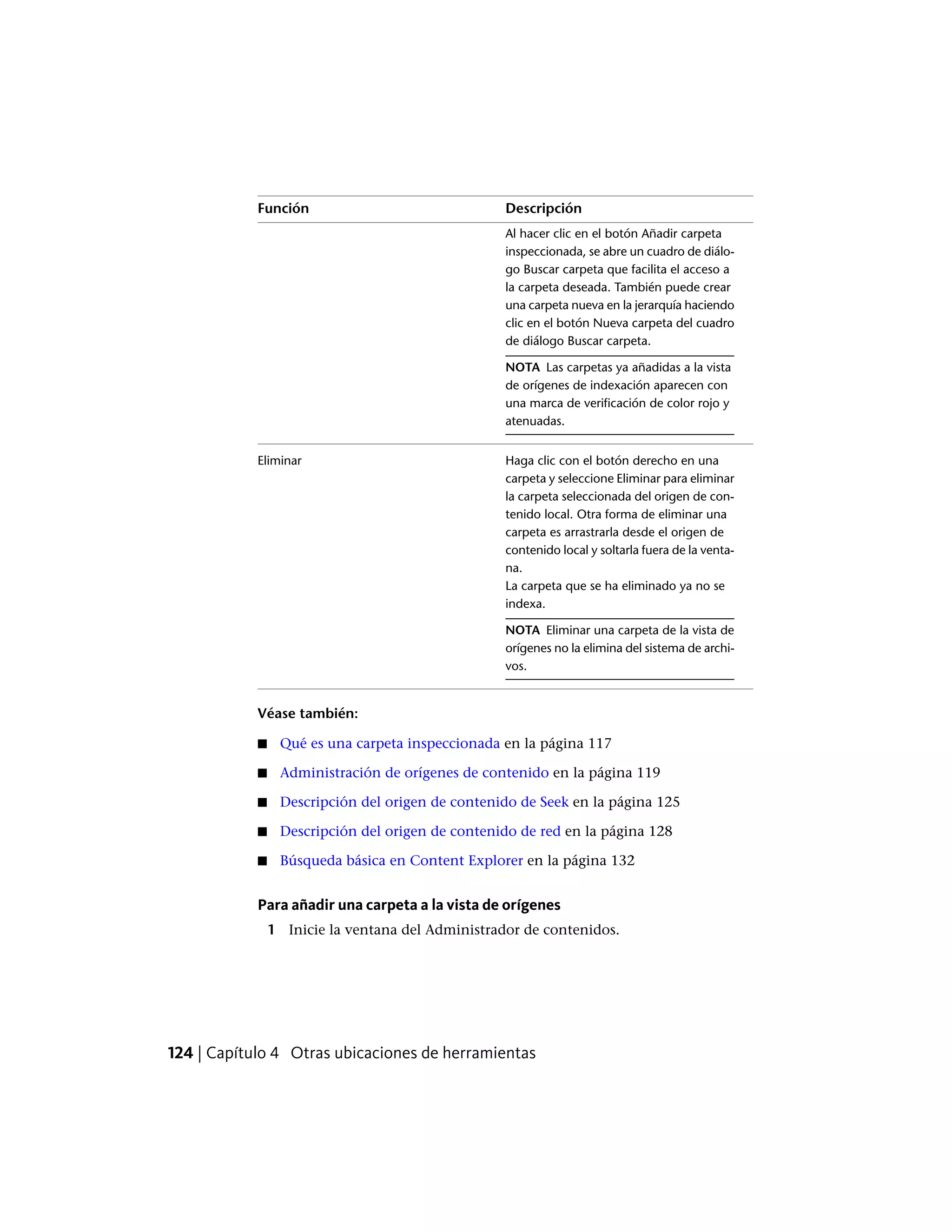 | Función | Descripción |
|---|---|
| | Al hacer clic en el botón Añadir carpeta inspeccionada, se abre un cuadro de diálogo Buscar carpeta que facilita el acceso a la carpeta deseada. También puede crear una carpeta nueva en la jerarquía haciendo clic en el botón Nueva carpeta del cuadro de diálogo Buscar carpeta. NOTA Las carpetas ya añadidas a la vista de orígenes de indexación aparecen con una marca de verificación de color rojo y atenuadas. |
| Eliminar | Haga clic con el botón derecho en una carpeta y seleccione Eliminar para eliminar la carpeta seleccionada del origen de contenido local. Otra forma de eliminar una carpeta es arrastrarla desde el origen de contenido local y soltarla fuera de la ventana. La carpeta que se ha eliminado ya no se indexa. NOTA Eliminar una carpeta de la vista de orígenes no la elimina del sistema de archivos. |

Véase también:

■ Qué es una carpeta inspeccionada en la página 117
■ Administración de orígenes de contenido en la página 119
■ Descripción del origen de contenido de Seek en la página 125
■ Descripción del origen de contenido de red en la página 128
■ Búsqueda básica en Content Explorer en la página 132

Para añadir una carpeta a la vista de orígenes

1 Inicie la ventana del Administrador de contenidos.

124 | Capítulo 4 Otras ubicaciones de herramientas